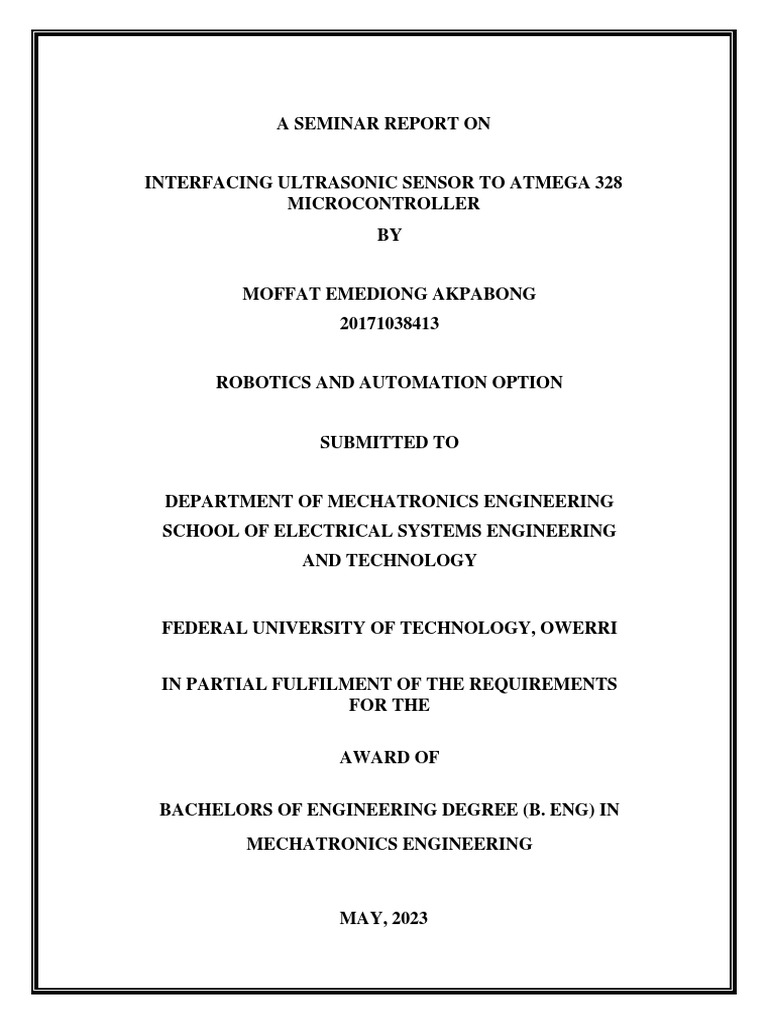 A SEMINAR REPORT ON

INTERFACING ULTRASONIC SENSOR TO ATMEGA 328 MICROCONTROLLER

BY

MOFFAT EMEDIONG AKPABONG

20171038413

ROBOTICS AND AUTOMATION OPTION

SUBMITTED TO

DEPARTMENT OF MECHATRONICS ENGINEERING

SCHOOL OF ELECTRICAL SYSTEMS ENGINEERING AND TECHNOLOGY

FEDERAL UNIVERSITY OF TECHNOLOGY, OWERRI

IN PARTIAL FULFILMENT OF THE REQUIREMENTS FOR THE

AWARD OF

BACHELORS OF ENGINEERING DEGREE (B. ENG) IN

MECHATRONICS ENGINEERING

MAY, 2023